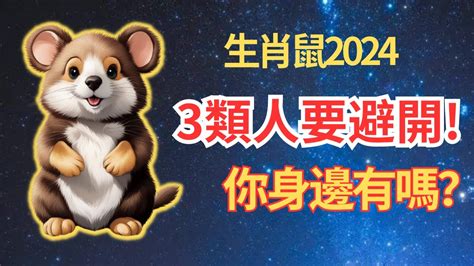 生肖鼠2024

3類人要避開!

你身邊有嗎?